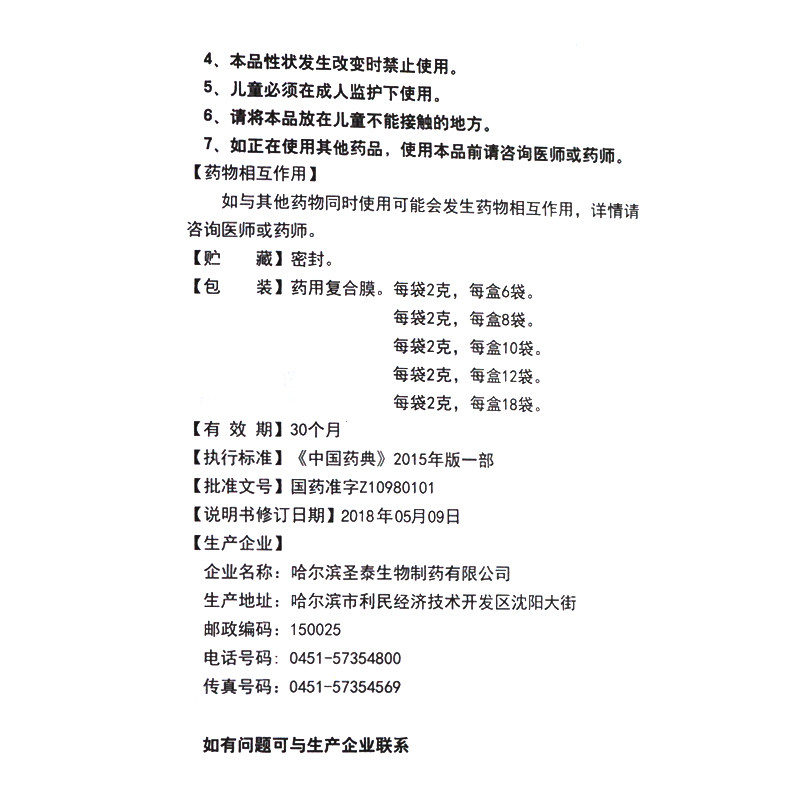 4、本品性状发生改变时禁止使用。
5、儿童必须在成人监护下使用。
6、请将本品放在儿童不能接触的地方。
7、如正在使用其他药品，使用本品前请咨询医师或药师。
【药物相互作用】
如与其他药物同时使用可能会发生药物相互作用，详情请咨询医师或药师。
【贮　藏】密封。
【包　装】药用复合膜。每袋2克，每盒6袋。
每袋2克，每盒8袋。
每袋2克，每盒10袋。
每袋2克，每盒12袋。
每袋2克，每盒18袋。
【有 效 期】30个月
【执行标准】《中国药典》2015年版一部
【批准文号】国药准字Z10980101
【说明书修订日期】2018年05月09日
【生产企业】
企业名称：哈尔滨圣泰生物制药有限公司
生产地址：哈尔滨市利民经济技术开发区沈阳大街
邮政编码：150025
电话号码：0451-57354800
传真号码：0451-57354569

如有问题可与生产企业联系